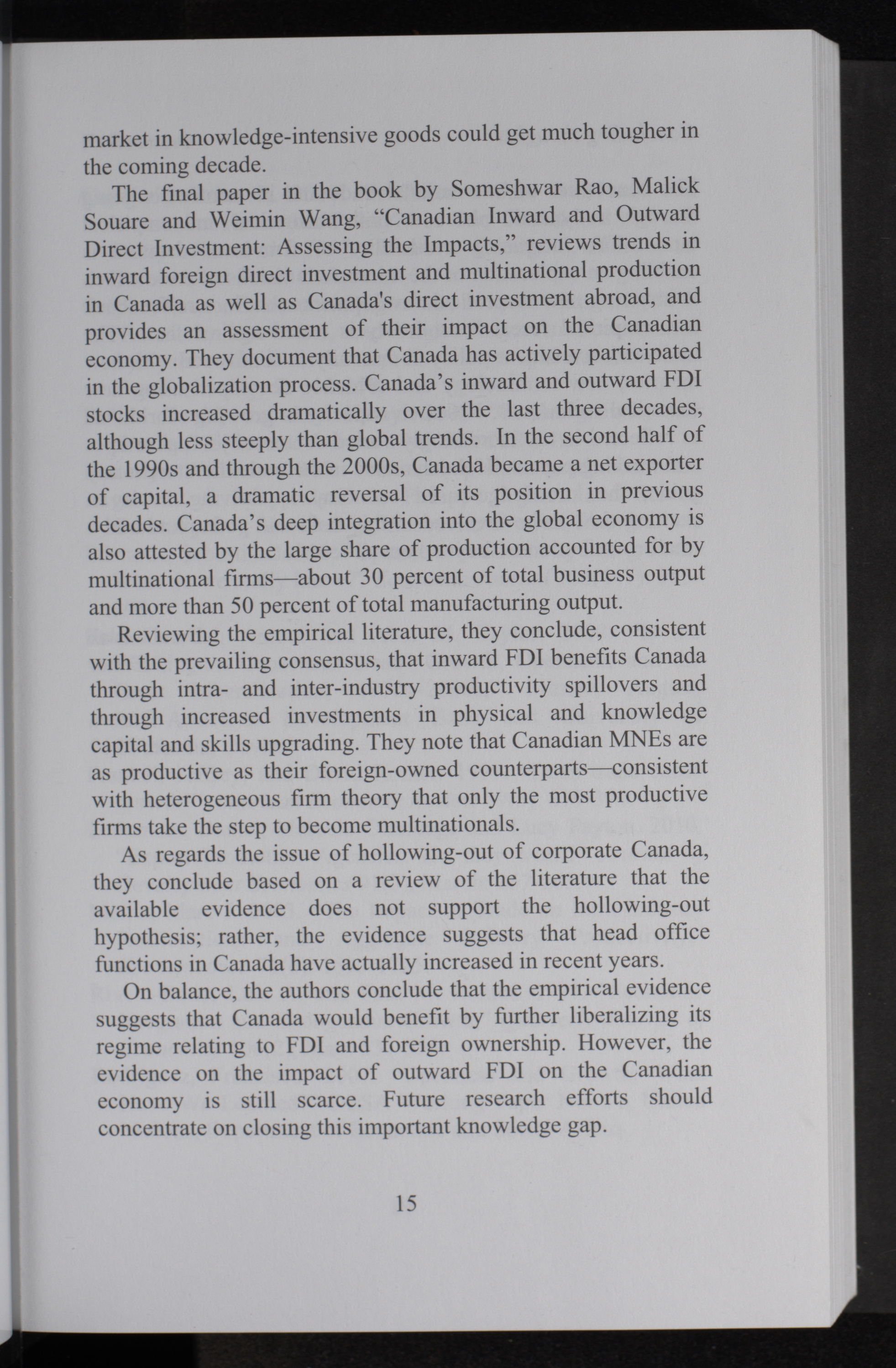 market in knowledge-intensive goods could get much tougher in the coming decade.

The final paper in the book by Someshwar Rao, Malick Souare and Weimin Wang, “Canadian Inward and Outward Direct Investment: Assessing the Impacts,” reviews trends in inward foreign direct investment and multinational production in Canada as well as Canada's direct investment abroad, and provides an assessment of their impact on the Canadian economy. They document that Canada has actively participated in the globalization process. Canada’s inward and outward FDI stocks increased dramatically over the last three decades, although less steeply than global trends. In the second half of the 1990s and through the 2000s, Canada became a net exporter of capital, a dramatic reversal of its position in previous decades. Canada’s deep integration into the global economy is also attested by the large share of production accounted for by multinational firms—about 30 percent of total business output and more than 50 percent of total manufacturing output.

Reviewing the empirical literature, they conclude, consistent with the prevailing consensus, that inward FDI benefits Canada through intra- and inter-industry productivity spillovers and through increased investments in physical and knowledge capital and skills upgrading. They note that Canadian MNEs are as productive as their foreign-owned counterparts—consistent with heterogeneous firm theory that only the most productive firms take the step to become multinationals.

As regards the issue of hollowing-out of corporate Canada, they conclude based on a review of the literature that the available evidence does not support the hollowing-out hypothesis; rather, the evidence suggests that head office functions in Canada have actually increased in recent years.

On balance, the authors conclude that the empirical evidence suggests that Canada would benefit by further liberalizing its regime relating to FDI and foreign ownership. However, the evidence on the impact of outward FDI on the Canadian economy is still scarce. Future research efforts should concentrate on closing this important knowledge gap.

15